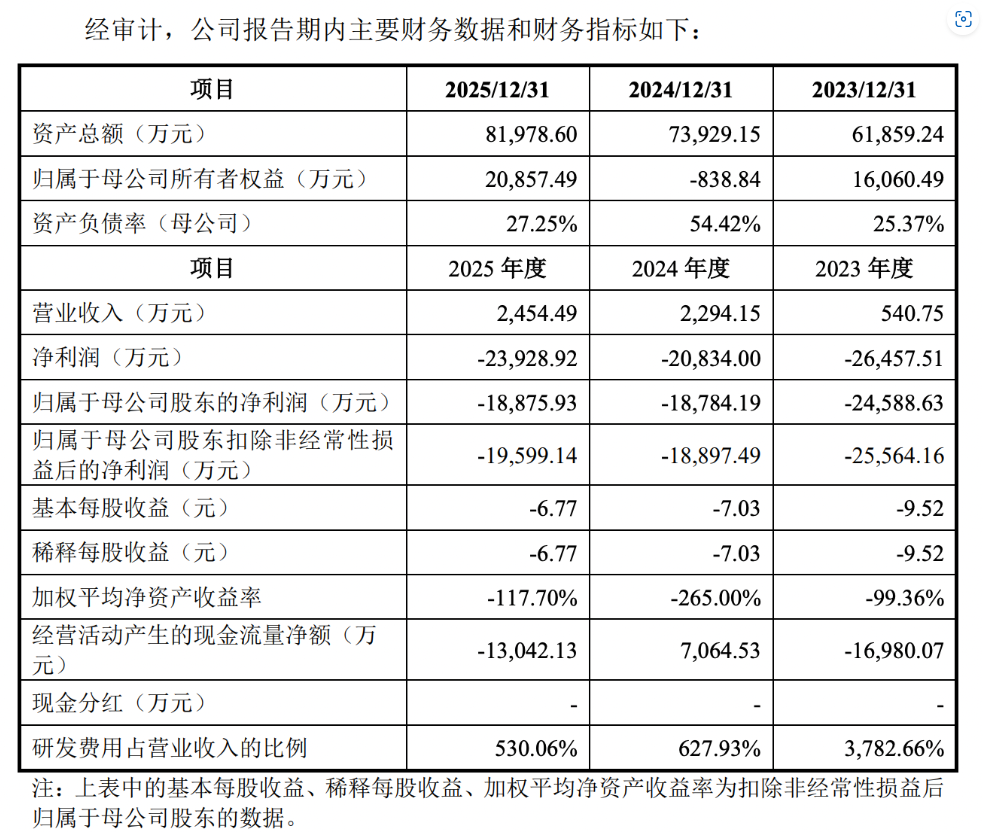 经审计，公司报告期内主要财务数据和财务指标如下：

| 项目 | 2025/12/31 | 2024/12/31 | 2023/12/31 |
|---|---|---|---|
| 资产总额（万元） | 81,978.60 | 73,929.15 | 61,859.24 |
| 归属于母公司所有者权益（万元） | 20,857.49 | -838.84 | 16,060.49 |
| 资产负债率（母公司） | 27.25% | 54.42% | 25.37% |
| 项目 | 2025年度 | 2024年度 | 2023年度 |
| 营业收入（万元） | 2,454.49 | 2,294.15 | 540.75 |
| 净利润（万元） | -23,928.92 | -20,834.00 | -26,457.51 |
| 归属于母公司股东的净利润（万元） | -18,875.93 | -18,784.19 | -24,588.63 |
| 归属于母公司股东扣除非经常性损益后的净利润（万元） | -19,599.14 | -18,897.49 | -25,564.16 |
| 基本每股收益（元） | -6.77 | -7.03 | -9.52 |
| 稀释每股收益（元） | -6.77 | -7.03 | -9.52 |
| 加权平均净资产收益率 | -117.70% | -265.00% | -99.36% |
| 经营活动产生的现金流量净额（万元） | -13,042.13 | 7,064.53 | -16,980.07 |
| 现金分红（万元） | - | - | - |
| 研发费用占营业收入的比例 | 530.06% | 627.93% | 3,782.66% |

注：上表中的基本每股收益、稀释每股收益、加权平均净资产收益率为扣除非经常性损益后归属于母公司股东的数据。